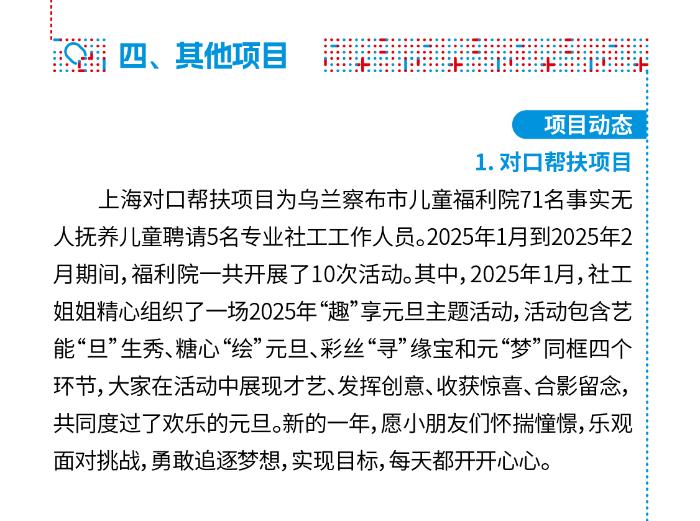 四、其他项目

项目动态

1. 对口帮扶项目

上海对口帮扶项目为乌兰察布市儿童福利院71名事实无人抚养儿童聘请5名专业社工工作人员。2025年1月到2025年2月期间，福利院一共开展了10次活动。其中，2025年1月，社工姐姐精心组织了一场2025年“趣”享元旦主题活动，活动包含艺能“旦”生秀、糖心“绘”元旦、彩丝“寻”缘宝和元“梦”同框四个环节，大家在活动中展现才艺、发挥创意、收获惊喜、合影留念，共同度过了欢乐的元旦。新的一年，愿小朋友们怀揣憧憬，乐观面对挑战，勇敢追逐梦想，实现目标，每天都开开心心。